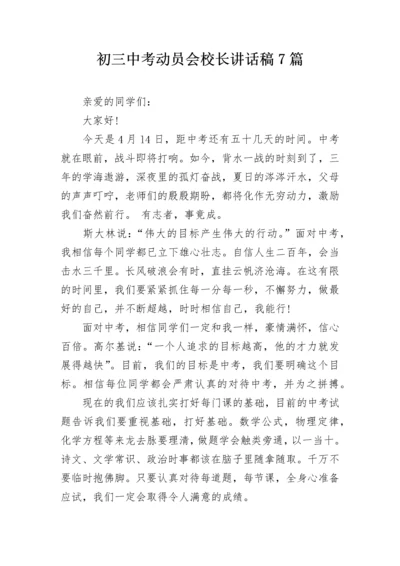 初三中考动员会校长讲话稿7篇

亲爱的同学们：

大家好！

今天是4月14日，距中考还有五十几天的时间。中考就在眼前，战斗即将打响。如今，背水一战的时刻到了，三年的学海遨游，深夜里的孤灯奋战，夏日的涔涔汗水，父母的声声叮咛，老师们的殷殷期盼，都将化作无穷动力，激励我们奋然前行。 有志者，事竟成。

斯大林说：“伟大的目标产生伟大的行动。”面对中考，我相信每个同学都已立下雄心壮志。自信人生二百年，会当击水三千里。长风破浪会有时，直挂云帆济沧海。在这有限的时间里，我们要紧紧抓住每一分每一秒，不懈努力，做最好的自己，并不断超越，时时相信自己，我能行！

面对中考，相信同学们一定和我一样，豪情满怀，信心百倍。高尔基说：“一个人追求的目标越高，他的才力就发展得越快”。目前，我们的目标是中考，我们要明确这个目标。相信每位同学都会严肃认真的对待中考，并为之拼搏。

现在的我们应该扎实打好每门课的基础，目前的中考试题告诉我们要重视基础，打好基础。数学公式，物理定律，化学方程等来龙去脉要理清，做题学会触类旁通，以一当十。诗文、文学常识、政治时事都该在脑子里随拿随取。千万不要临时抱佛脚。只要认真对待每道题，每节课，全身心准备应试，我们一定会取得令人满意的成绩。